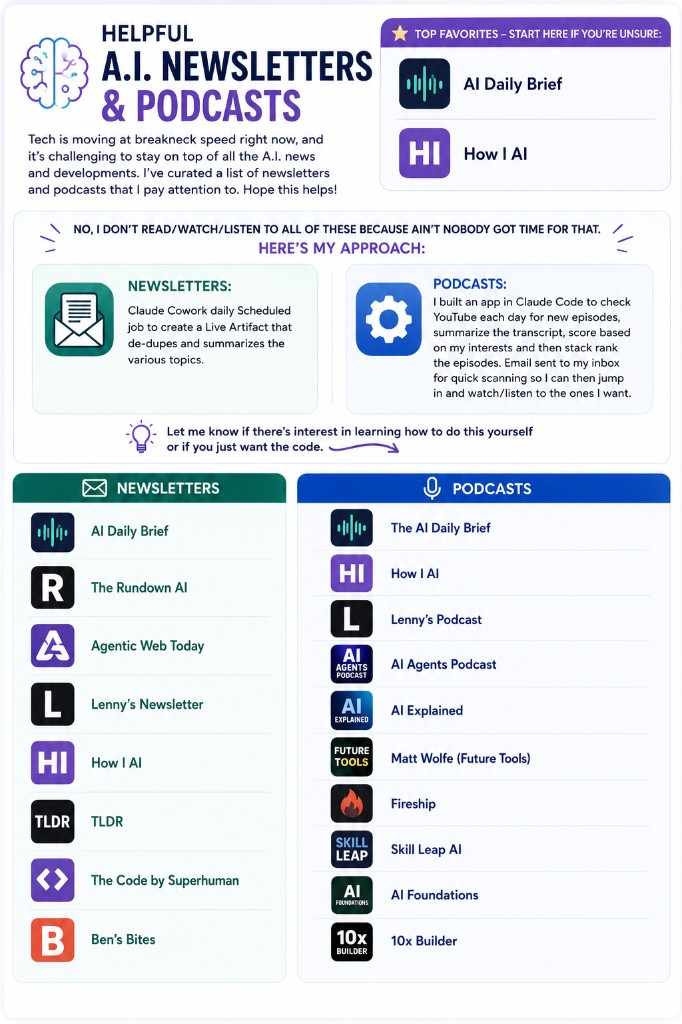 HELPFUL
A.I. NEWSLETTERS & PODCASTS

Tech is moving at breakneck speed right now, and it's challenging to stay on top of all the A.I. news and developments. I've curated a list of newsletters and podcasts that I pay attention to. Hope this helps!

TOP FAVORITES – START HERE IF YOU'RE UNSURE:

AI Daily Brief

HI
How I AI

NO, I DON'T READ/WATCH/LISTEN TO ALL OF THESE BECAUSE AIN'T NOBODY GOT TIME FOR THAT.
HERE'S MY APPROACH:

NEWSLETTERS:
Claude Cowork daily Scheduled job to create a Live Artifact that de-dupes and summarizes the various topics.

PODCASTS:
I built an app in Claude Code to check YouTube each day for new episodes, summarize the transcript, score based on my interests and then stack rank the episodes. Email sent to my inbox for quick scanning so I can then jump in and watch/listen to the ones I want.

Let me know if there's interest in learning how to do this yourself or if you just want the code.

NEWSLETTERS

AI Daily Brief
R
The Rundown AI
Agentic Web Today
L
Lenny's Newsletter
HI
How I AI
TLDR
TLDR
The Code by Superhuman
B
Ben's Bites

PODCASTS

The AI Daily Brief
HI
How I AI
L
Lenny's Podcast
AI AGENTS PODCAST
AI Agents Podcast
AI EXPLAINED
AI Explained
FUTURE TOOLS
Matt Wolfe (Future Tools)
Fireship
SKILL LEAP
Skill Leap AI
AI FOUNDATIONS
AI Foundations
10x BUILDER
10x Builder